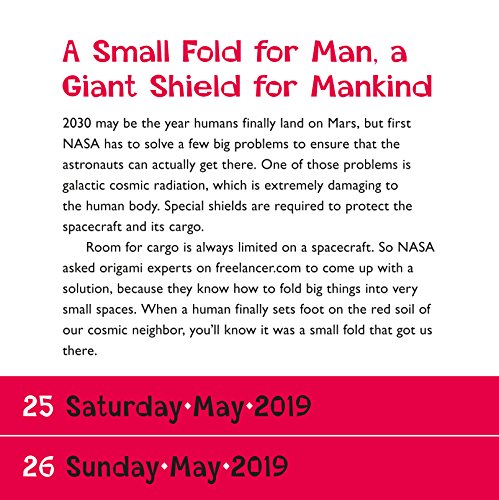 A Small Fold for Man, a Giant Shield for Mankind

2030 may be the year humans finally land on Mars, but first NASA has to solve a few big problems to ensure that the astronauts can actually get there. One of those problems is galactic cosmic radiation, which is extremely damaging to the human body. Special shields are required to protect the spacecraft and its cargo.

Room for cargo is always limited on a spacecraft. So NASA asked origami experts on freelancer.com to come up with a solution, because they know how to fold big things into very small spaces. When a human finally sets foot on the red soil of our cosmic neighbor, you'll know it was a small fold that got us there.

25 Saturday•May•2019

26 Sunday•May•2019